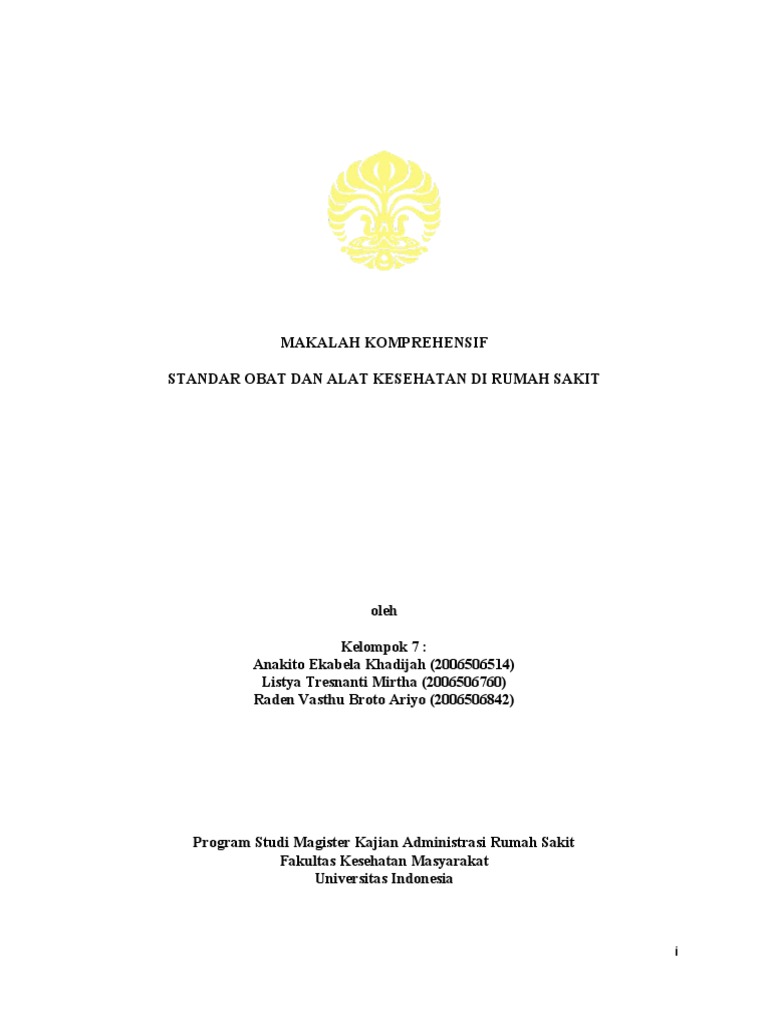 MAKALAH KOMPREHENSIF

STANDAR OBAT DAN ALAT KESEHATAN DI RUMAH SAKIT

oleh

Kelompok 7 :
Anakito Ekabela Khadijah (2006506514)
Listya Tresnanti Mirtha (2006506760)
Raden Vasthu Broto Ariyo (2006506842)

Program Studi Magister Kajian Administrasi Rumah Sakit
Fakultas Kesehatan Masyarakat
Universitas Indonesia

i